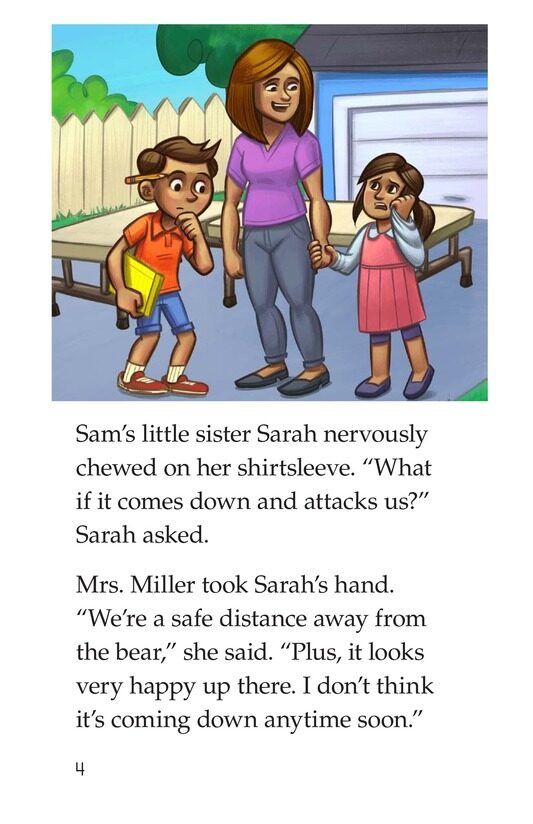 Sam's little sister Sarah nervously chewed on her shirtsleeve. "What if it comes down and attacks us?" Sarah asked.

Mrs. Miller took Sarah's hand. "We're a safe distance away from the bear," she said. "Plus, it looks very happy up there. I don't think it's coming down anytime soon."

4